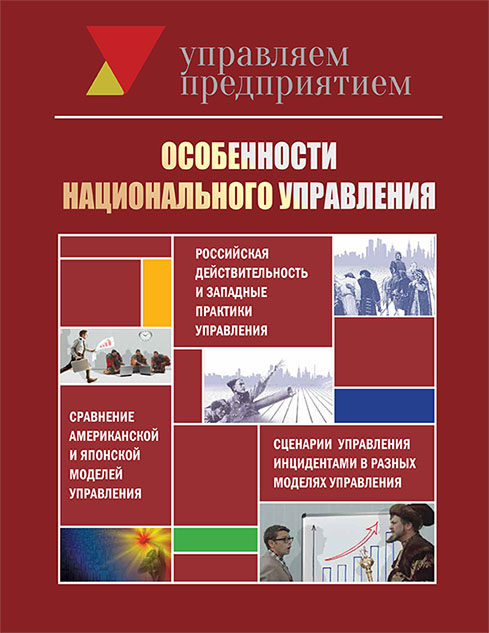 управляем предприятием

ОСОБЕННОСТИ НАЦИОНАЛЬНОГО УПРАВЛЕНИЯ

РОССИЙСКАЯ ДЕЙСТВИТЕЛЬНОСТЬ И ЗАПАДНЫЕ ПРАКТИКИ УПРАВЛЕНИЯ

СРАВНЕНИЕ АМЕРИКАНСКОЙ И ЯПОНСКОЙ МОДЕЛЕЙ УПРАВЛЕНИЯ

СЦЕНАРИИ УПРАВЛЕНИЯ ИНЦИДЕНТАМИ В РАЗНЫХ МОДЕЛЯХ УПРАВЛЕНИЯ